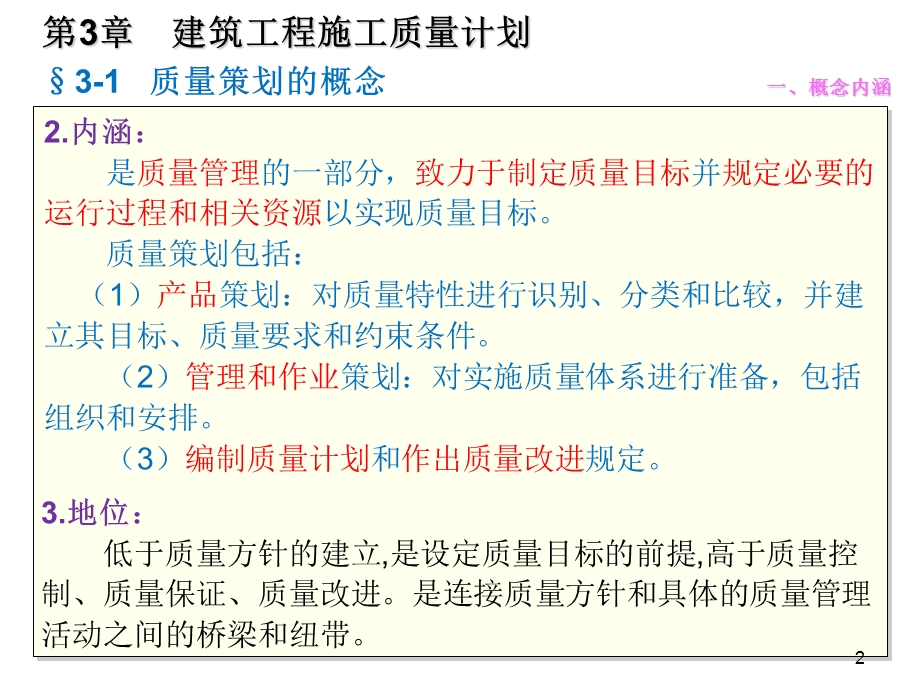 第3章　建筑工程施工质量计划

§3-1　质量策划的概念

一、概念内涵

2.内涵：

是质量管理的一部分，致力于制定质量目标并规定必要的运行过程和相关资源以实现质量目标。

质量策划包括：

（1）产品策划：对质量特性进行识别、分类和比较，并建立其目标、质量要求和约束条件。

（2）管理和作业策划：对实施质量体系进行准备，包括组织和安排。

（3）编制质量计划和作出质量改进规定。

3.地位：

低于质量方针的建立,是设定质量目标的前提,高于质量控制、质量保证、质量改进。是连接质量方针和具体的质量管理活动之间的桥梁和纽带。

2